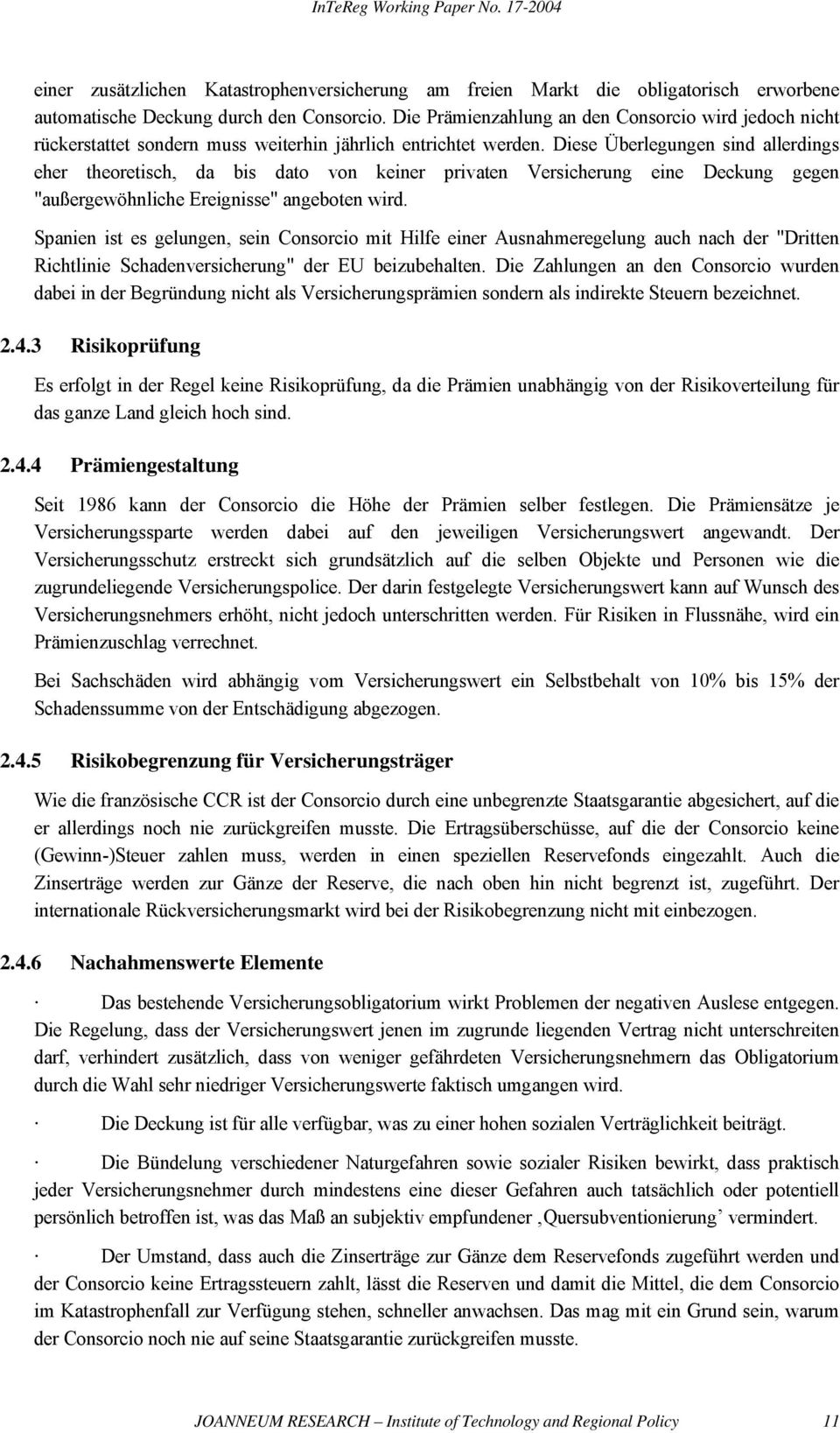 InTeReg Working Paper No. 17-2004

einer zusätzlichen Katastrophenversicherung am freien Markt die obligatorisch erworbene automatische Deckung durch den Consorcio. Die Prämienzahlung an den Consorcio wird jedoch nicht rückerstattet sondern muss weiterhin jährlich entrichtet werden. Diese Überlegungen sind allerdings eher theoretisch, da bis dato von keiner privaten Versicherung eine Deckung gegen "außergewöhnliche Ereignisse" angeboten wird.

Spanien ist es gelungen, sein Consorcio mit Hilfe einer Ausnahmeregelung auch nach der "Dritten Richtlinie Schadenversicherung" der EU beizubehalten. Die Zahlungen an den Consorcio wurden dabei in der Begründung nicht als Versicherungsprämien sondern als indirekte Steuern bezeichnet.

2.4.3 Risikoprüfung

Es erfolgt in der Regel keine Risikoprüfung, da die Prämien unabhängig von der Risikoverteilung für das ganze Land gleich hoch sind.

2.4.4 Prämiengestaltung

Seit 1986 kann der Consorcio die Höhe der Prämien selber festlegen. Die Prämiensätze je Versicherungssparte werden dabei auf den jeweiligen Versicherungswert angewandt. Der Versicherungsschutz erstreckt sich grundsätzlich auf die selben Objekte und Personen wie die zugrundeliegende Versicherungspolice. Der darin festgelegte Versicherungswert kann auf Wunsch des Versicherungsnehmers erhöht, nicht jedoch unterschritten werden. Für Risiken in Flussnähe, wird ein Prämienzuschlag verrechnet.

Bei Sachschäden wird abhängig vom Versicherungswert ein Selbstbehalt von 10% bis 15% der Schadenssumme von der Entschädigung abgezogen.

2.4.5 Risikobegrenzung für Versicherungsträger

Wie die französische CCR ist der Consorcio durch eine unbegrenzte Staatsgarantie abgesichert, auf die er allerdings noch nie zurückgreifen musste. Die Ertragsüberschüsse, auf die der Consorcio keine (Gewinn-)Steuer zahlen muss, werden in einen speziellen Reservefonds eingezahlt. Auch die Zinserträge werden zur Gänze der Reserve, die nach oben hin nicht begrenzt ist, zugeführt. Der internationale Rückversicherungsmarkt wird bei der Risikobegrenzung nicht mit einbezogen.

2.4.6 Nachahmenswerte Elemente

· Das bestehende Versicherungsobligatorium wirkt Problemen der negativen Auslese entgegen. Die Regelung, dass der Versicherungswert jenen im zugrunde liegenden Vertrag nicht unterschreiten darf, verhindert zusätzlich, dass von weniger gefährdeten Versicherungsnehmern das Obligatorium durch die Wahl sehr niedriger Versicherungswerte faktisch umgangen wird.

· Die Deckung ist für alle verfügbar, was zu einer hohen sozialen Verträglichkeit beiträgt.

· Die Bündelung verschiedener Naturgefahren sowie sozialer Risiken bewirkt, dass praktisch jeder Versicherungsnehmer durch mindestens eine dieser Gefahren auch tatsächlich oder potentiell persönlich betroffen ist, was das Maß an subjektiv empfundener ‚Quersubventionierung’ vermindert.

· Der Umstand, dass auch die Zinserträge zur Gänze dem Reservefonds zugeführt werden und der Consorcio keine Ertragssteuern zahlt, lässt die Reserven und damit die Mittel, die dem Consorcio im Katastrophenfall zur Verfügung stehen, schneller anwachsen. Das mag mit ein Grund sein, warum der Consorcio noch nie auf seine Staatsgarantie zurückgreifen musste.

JOANNEUM RESEARCH – Institute of Technology and Regional Policy 11